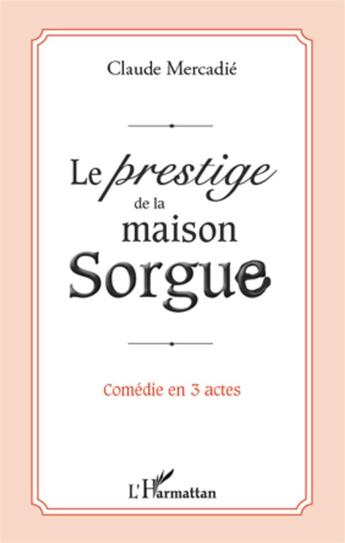 Claude Mercadié

Le prestige de la maison Sorgue

Comédie en 3 actes

L'Harmattan